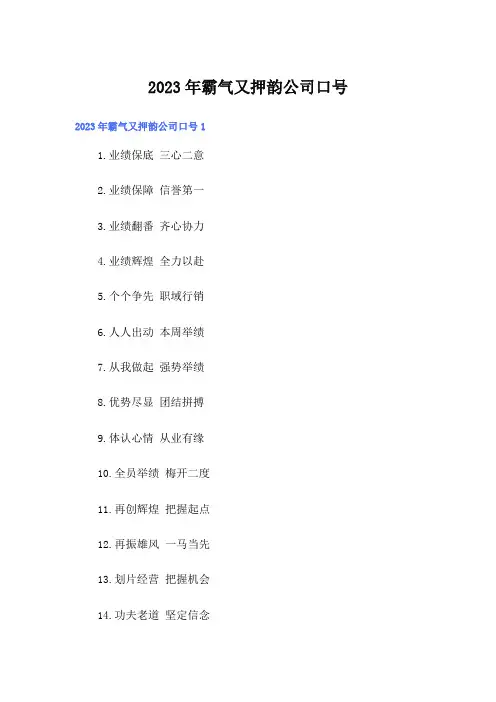 2023年霸气又押韵公司口号

2023年霸气又押韵公司口号1

1.业绩保底 三心二意

2.业绩保障 信誉第一

3.业绩翻番 齐心协力

4.业绩辉煌 全力以赴

5.个个争先 职域行销

6.人人出动 本周举绩

7.从我做起 强势举绩

8.优势尽显 团结拼搏

9.体认心情 从业有缘

10.全员举绩 梅开二度

11.再创辉煌 把握起点

12.再振雄风 一马当先

13.划片经营 把握机会

14.功夫老道 坚定信念